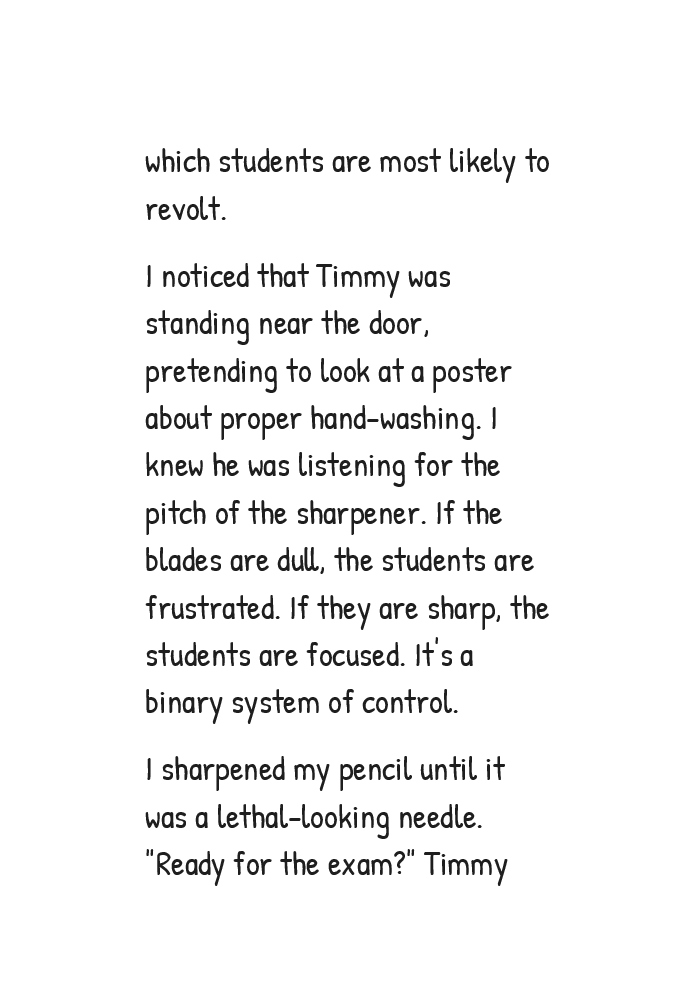 which students are most likely to revolt.

I noticed that Timmy was standing near the door, pretending to look at a poster about proper hand-washing. I knew he was listening for the pitch of the sharpener. If the blades are dull, the students are frustrated. If they are sharp, the students are focused. It's a binary system of control.

I sharpened my pencil until it was a lethal-looking needle. "Ready for the exam?" Timmy